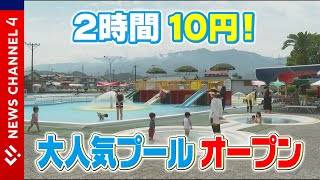 NEWS CHANNEL 4

2時間 10円！

大人気プール オープン